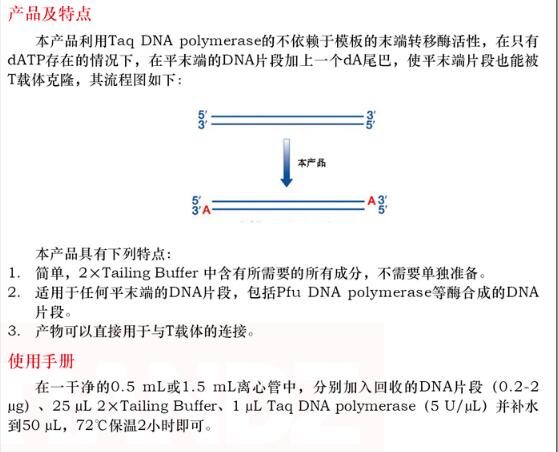 产品及特点

本产品利用Taq DNA polymerase的不依赖于模板的末端转移酶活性，在只有dATP存在的情况下，在平末端的DNA片段加上一个dA尾巴，使平末端片段也能被T载体克隆，其流程图如下：

5′ 3′
3′ 5′

本产品

5′ A 3′
3′ A 5′

本产品具有下列特点：
1. 简单，2×Tailing Buffer 中含有所需要的所有成分，不需要单独准备。
2. 适用于任何平末端的DNA片段，包括Pfu DNA polymerase等酶合成的DNA片段。
3. 产物可以直接用于与T载体的连接。

使用手册

在一干净的0.5 mL或1.5 mL离心管中，分别加入回收的DNA片段（0.2-2 μg）、25 μL 2×Tailing Buffer、1 μL Taq DNA polymerase（5 U/μL）并补水到50 μL，72℃保温2小时即可。